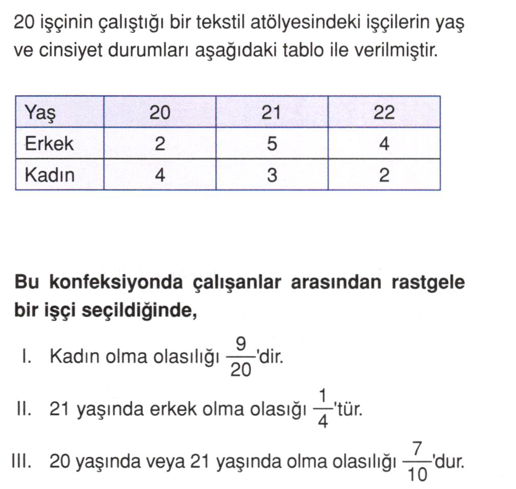 20 işçinin çalıştığı bir tekstil atölyesindeki işçilerin yaş ve cinsiyet durumları aşağıdaki tablo ile verilmiştir.

| Yaş | 20 | 21 | 22 |
|---|---|---|---|
| Erkek | 2 | 5 | 4 |
| Kadın | 4 | 3 | 2 |

Bu konfeksiyonda çalışanlar arasından rastgele bir işçi seçildiğinde,

I. Kadın olma olasılığı $\frac{9}{20}$'dir.

II. 21 yaşında erkek olma olasığı $\frac{1}{4}$'tür.

III. 20 yaşında veya 21 yaşında olma olasılığı $\frac{7}{10}$'dur.